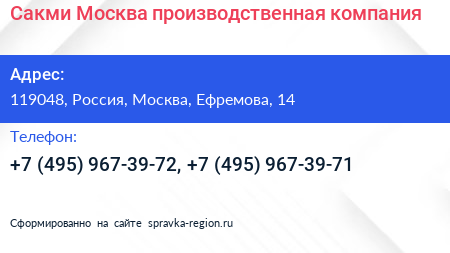 Сакми Москва производственная компания

Адрес:

119048, Россия, Москва, Ефремова, 14

Телефон:

+7 (495) 967-39-72, +7 (495) 967-39-71

Сформированно на сайте spravka-region.ru